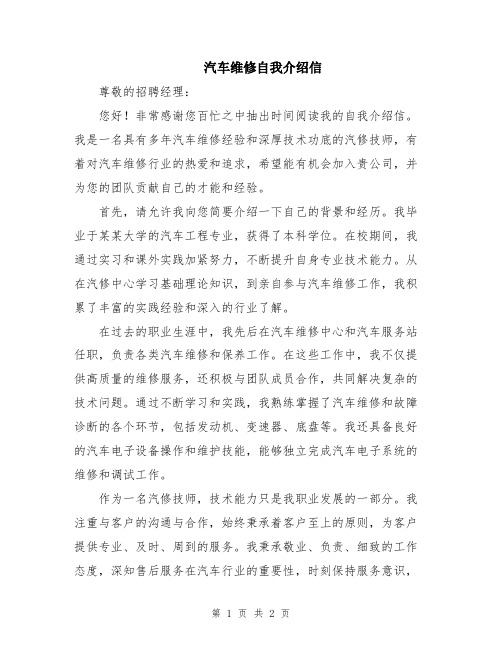 汽车维修自我介绍信

尊敬的招聘经理：

您好！非常感谢您百忙之中抽出时间阅读我的自我介绍信。我是一名具有多年汽车维修经验和深厚技术功底的汽修技师，有着对汽车维修行业的热爱和追求，希望能有机会加入贵公司，并为您的团队贡献自己的才能和经验。

首先，请允许我向您简要介绍一下自己的背景和经历。我毕业于某某大学的汽车工程专业，获得了本科学位。在校期间，我通过实习和课外实践加紧努力，不断提升自身专业技术能力。从在汽修中心学习基础理论知识，到亲自参与汽车维修工作，我积累了丰富的实践经验和深入的行业了解。

在过去的职业生涯中，我先后在汽车维修中心和汽车服务站任职，负责各类汽车维修和保养工作。在这些工作中，我不仅提供高质量的维修服务，还积极与团队成员合作，共同解决复杂的技术问题。通过不断学习和实践，我熟练掌握了汽车维修和故障诊断的各个环节，包括发动机、变速器、底盘等。我还具备良好的汽车电子设备操作和维护技能，能够独立完成汽车电子系统的维修和调试工作。

作为一名汽修技师，技术能力只是我职业发展的一部分。我注重与客户的沟通与合作，始终秉承着客户至上的原则，为客户提供专业、及时、周到的服务。我秉承敬业、负责、细致的工作态度，深知售后服务在汽车行业的重要性，时刻保持服务意识，

第 1 页 共 2 页